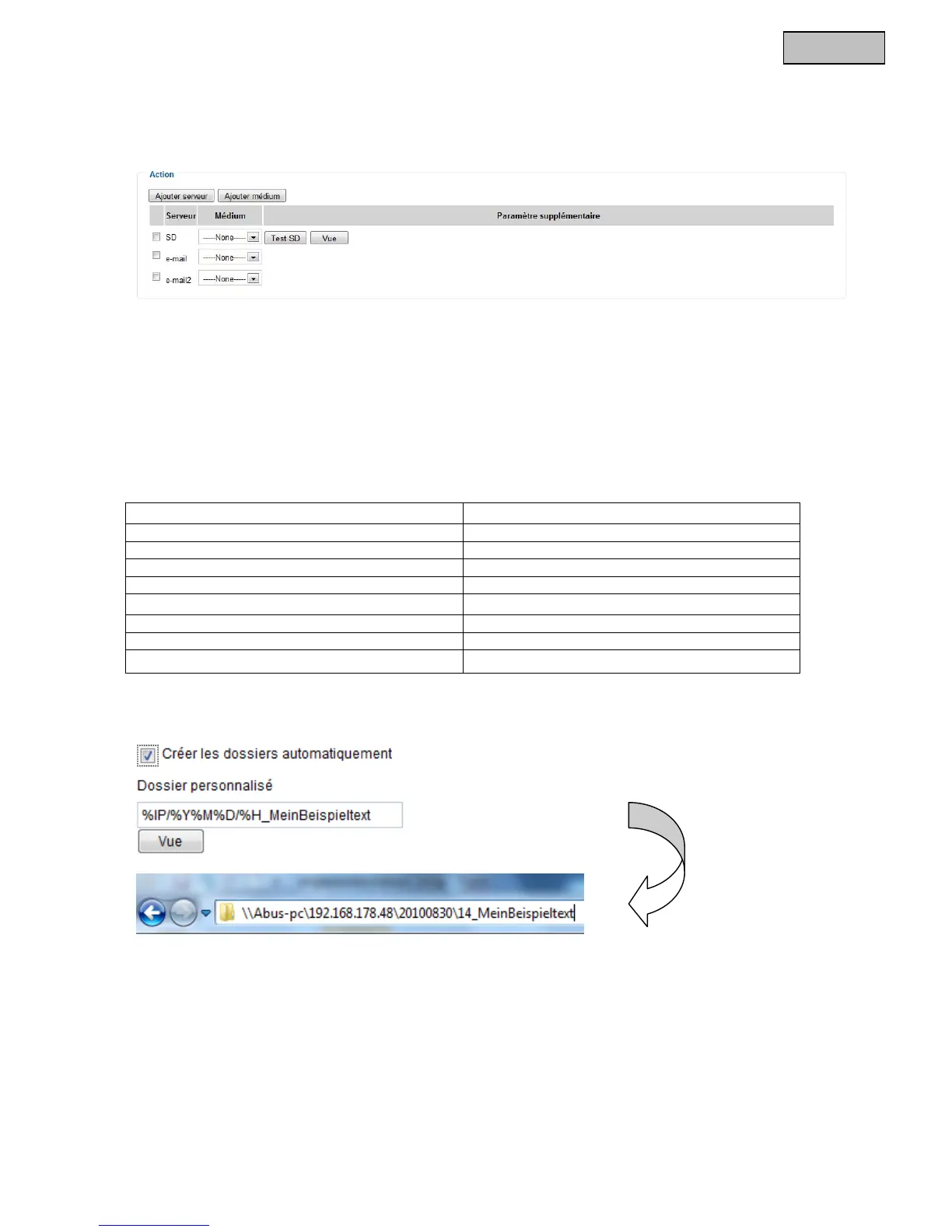 Action

Ajouter serveur Ajouter médium

| | Serveur | Médium | Paramètre supplémentaire |
|---|---|---|---|
| ☐ | SD | -----None----- | Test SD Vue |
| ☐ | e-mail | -----None----- | |
| ☐ | e-mail2 | -----None----- | |

☑ Créer les dossiers automatiquement

Dossier personnalisé

%IP/%Y%M%D/%H_MeinBeispieltext

Vue

\\Abus-pc\192.168.178.48\20100830\14_MeinBeispieltext